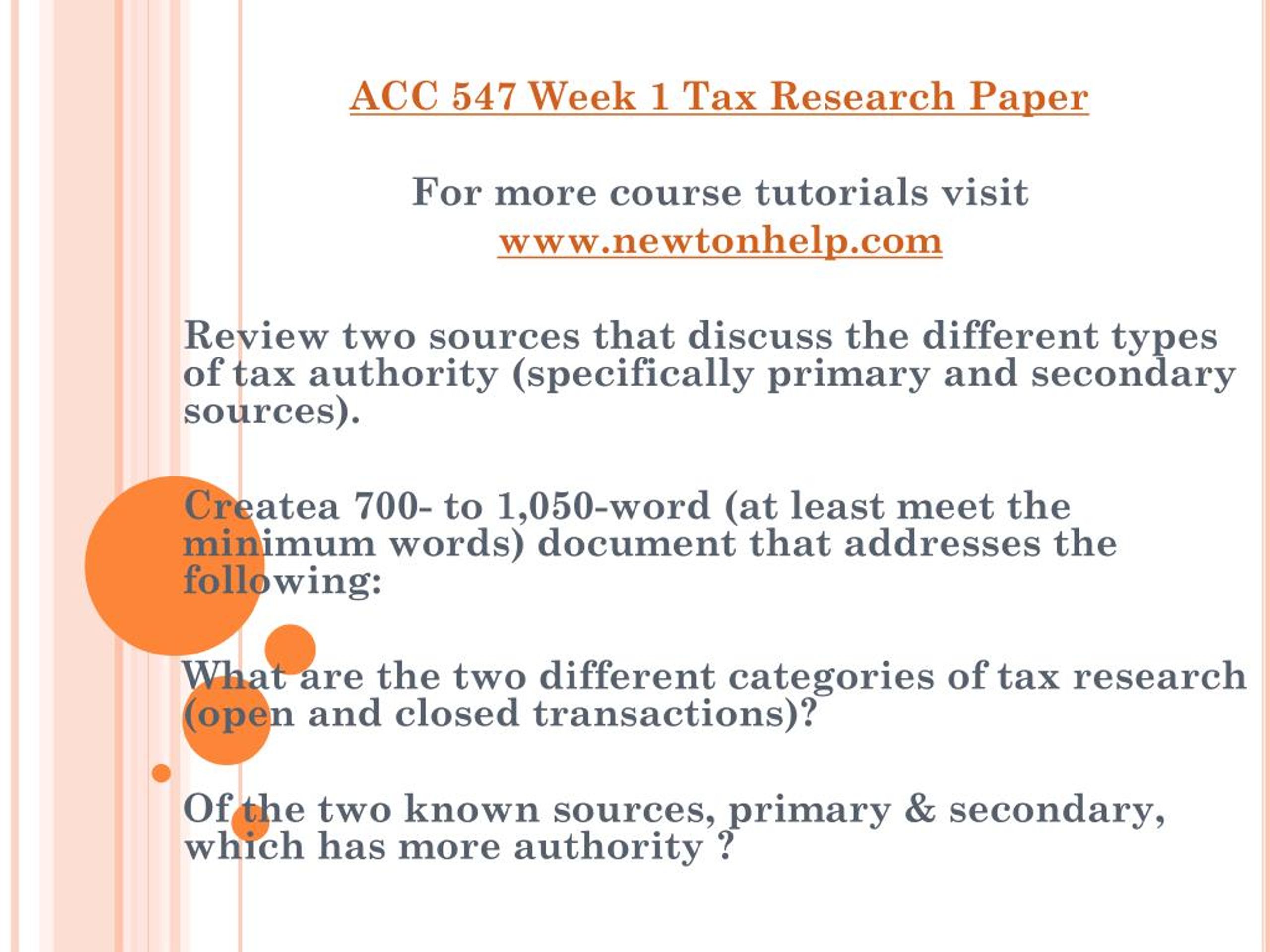 ACC 547 Week 1 Tax Research Paper

For more course tutorials visit
www.newtonhelp.com

Review two sources that discuss the different types of tax authority (specifically primary and secondary sources).

Createa 700- to 1,050-word (at least meet the minimum words) document that addresses the following:

What are the two different categories of tax research (open and closed transactions)?

Of the two known sources, primary & secondary, which has more authority ?